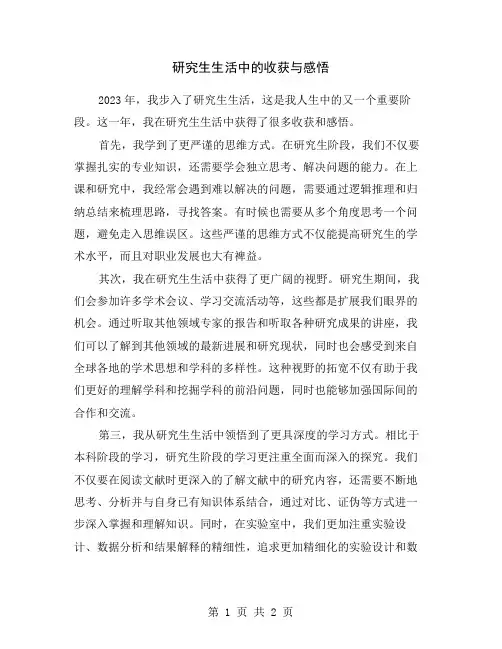 研究生生活中的收获与感悟

2023年，我步入了研究生生活，这是我人生中的又一个重要阶段。这一年，我在研究生生活中获得了很多收获和感悟。

首先，我学到了更严谨的思维方式。在研究生阶段，我们不仅要掌握扎实的专业知识，还需要学会独立思考、解决问题的能力。在上课和研究中，我经常会遇到难以解决的问题，需要通过逻辑推理和归纳总结来梳理思路，寻找答案。有时候也需要从多个角度思考一个问题，避免走入思维误区。这些严谨的思维方式不仅能提高研究生的学术水平，而且对职业发展也大有裨益。

其次，我在研究生生活中获得了更广阔的视野。研究生期间，我们会参加许多学术会议、学习交流活动等，这些都是扩展我们眼界的机会。通过听取其他领域专家的报告和听取各种研究成果的讲座，我们可以了解到其他领域的最新进展和研究现状，同时也会感受到来自全球各地的学术思想和学科的多样性。这种视野的拓宽不仅有助于我们更好的理解学科和挖掘学科的前沿问题，同时也能够加强国际间的合作和交流。

第三，我从研究生生活中领悟到了更具深度的学习方式。相比于本科阶段的学习，研究生阶段的学习更注重全面而深入的探究。我们不仅要在阅读文献时更深入的了解文献中的研究内容，还需要不断地思考、分析并与自身已有知识体系结合，通过对比、证伪等方式进一步深入掌握和理解知识。同时，在实验室中，我们更加注重实验设计、数据分析和结果解释的精细性，追求更加精细化的实验设计和数

第 1 页 共 2 页